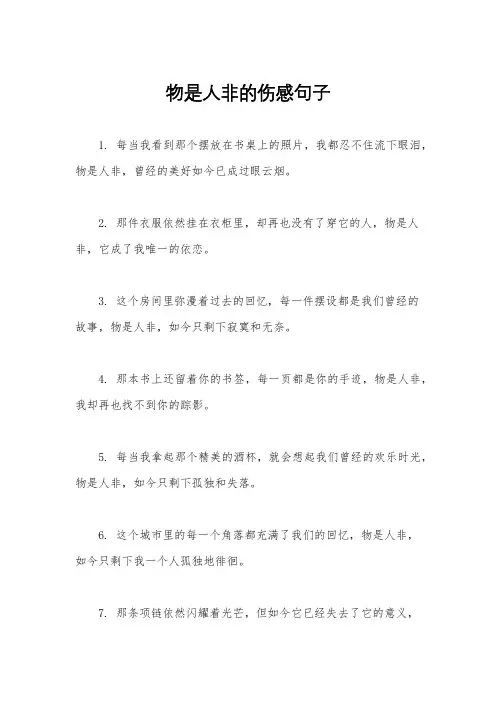 物是人非的伤感句子

1. 每当我看到那个摆放在书桌上的照片，我都忍不住流下眼泪，物是人非，曾经的美好如今已成过眼云烟。

2. 那件衣服依然挂在衣柜里，却再也没有了穿它的人，物是人非，它成了我唯一的依恋。

3. 这个房间里弥漫着过去的回忆，每一件摆设都是我们曾经的故事，物是人非，如今只剩下寂寞和无奈。

4. 那本书上还留着你的书签，每一页都是你的手迹，物是人非，我却再也找不到你的踪影。

5. 每当我拿起那个精美的酒杯，就会想起我们曾经的欢乐时光，物是人非，如今只剩下孤独和失落。

6. 这个城市里的每一个角落都充满了我们的回忆，物是人非，如今只剩下我一个人孤独地徘徊。

7. 那条项链依然闪耀着光芒，但如今它已经失去了它的意义，